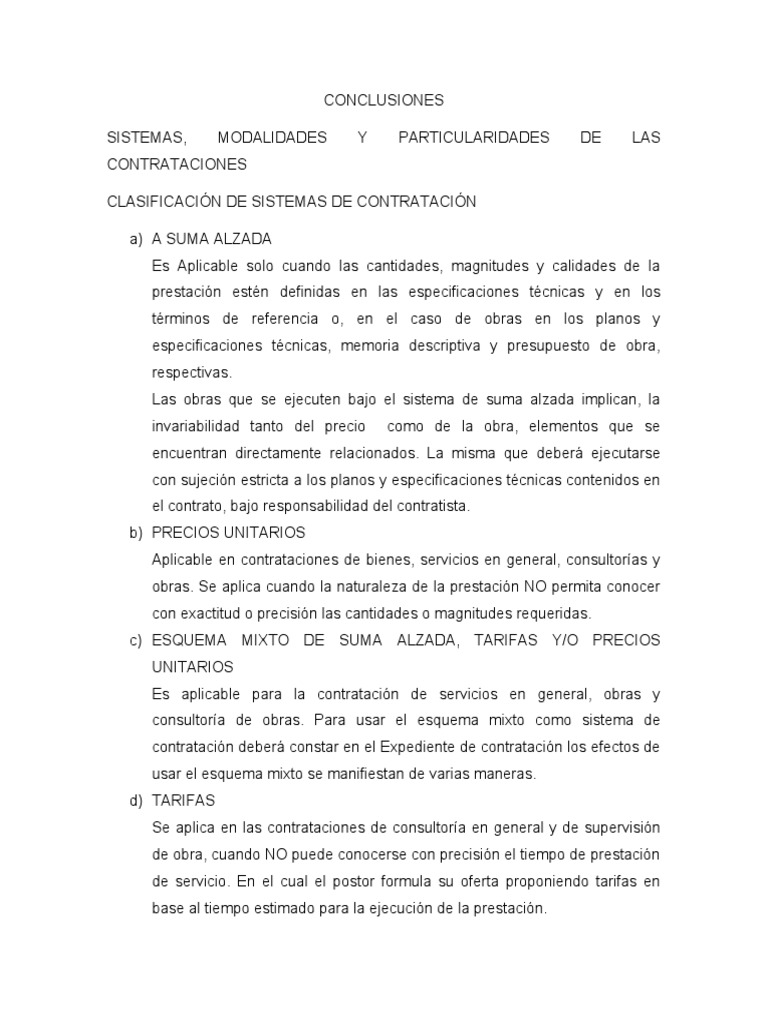 CONCLUSIONES

SISTEMAS, MODALIDADES Y PARTICULARIDADES DE LAS CONTRATACIONES

CLASIFICACIÓN DE SISTEMAS DE CONTRATACIÓN

a) A SUMA ALZADA

Es Aplicable solo cuando las cantidades, magnitudes y calidades de la prestación estén definidas en las especificaciones técnicas y en los términos de referencia o, en el caso de obras en los planos y especificaciones técnicas, memoria descriptiva y presupuesto de obra, respectivas.

Las obras que se ejecuten bajo el sistema de suma alzada implican, la invariabilidad tanto del precio como de la obra, elementos que se encuentran directamente relacionados. La misma que deberá ejecutarse con sujeción estricta a los planos y especificaciones técnicas contenidos en el contrato, bajo responsabilidad del contratista.

b) PRECIOS UNITARIOS

Aplicable en contrataciones de bienes, servicios en general, consultorías y obras. Se aplica cuando la naturaleza de la prestación NO permita conocer con exactitud o precisión las cantidades o magnitudes requeridas.

c) ESQUEMA MIXTO DE SUMA ALZADA, TARIFAS Y/O PRECIOS UNITARIOS

Es aplicable para la contratación de servicios en general, obras y consultoría de obras. Para usar el esquema mixto como sistema de contratación deberá constar en el Expediente de contratación los efectos de usar el esquema mixto se manifiestan de varias maneras.

d) TARIFAS

Se aplica en las contrataciones de consultoría en general y de supervisión de obra, cuando NO puede conocerse con precisión el tiempo de prestación de servicio. En el cual el postor formula su oferta proponiendo tarifas en base al tiempo estimado para la ejecución de la prestación.